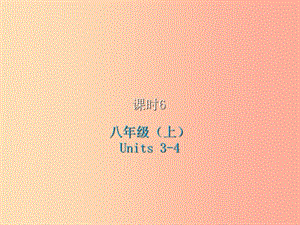 课时6

八年级（上）
Units 3-4